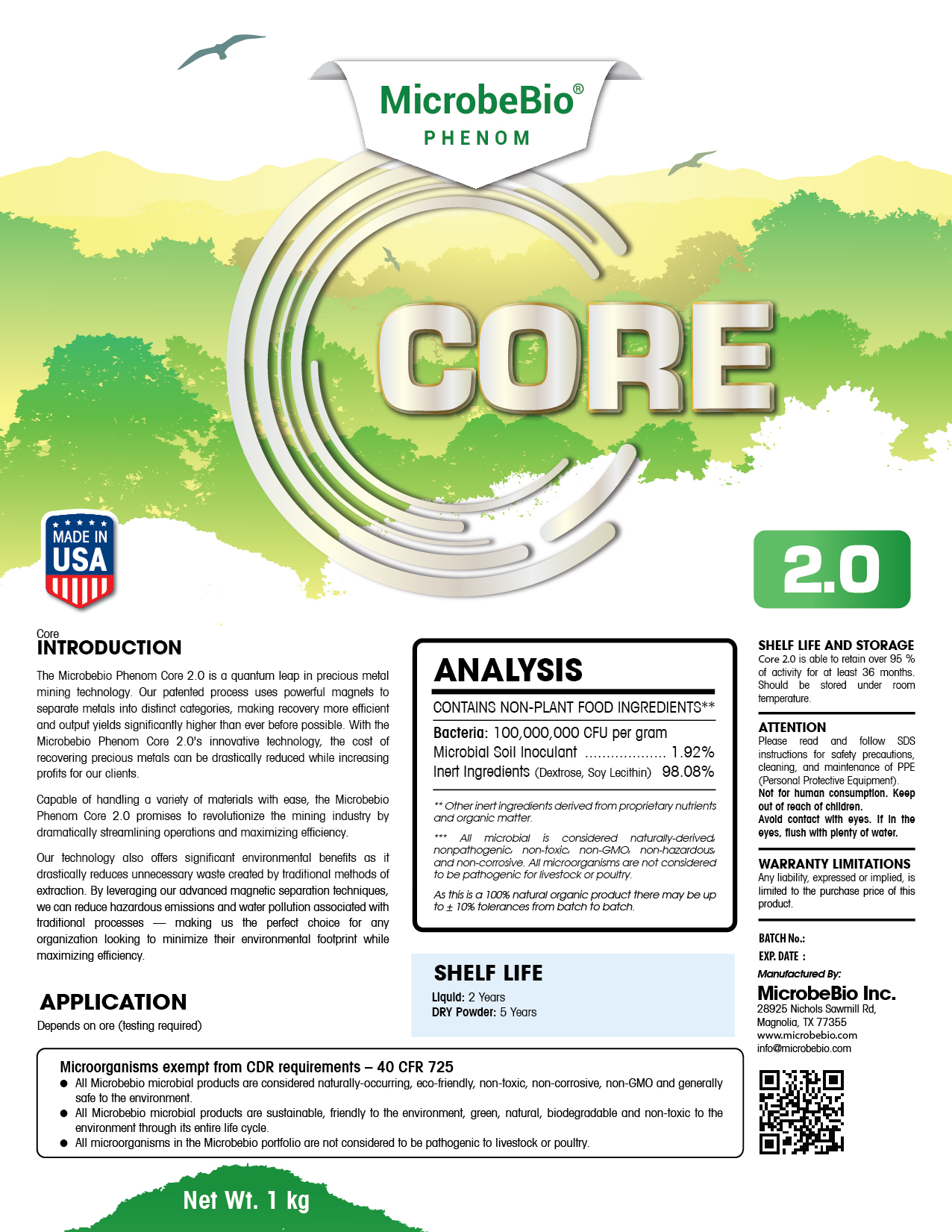 MicrobeBio®
PHENOM

CORE

MADE IN USA

2.0

Core
INTRODUCTION

The Microbebio Phenom Core 2.0 is a quantum leap in precious metal mining technology. Our patented process uses powerful magnets to separate metals into distinct categories, making recovery more efficient and output yields significantly higher than ever before possible. With the Microbebio Phenom Core 2.0's innovative technology, the cost of recovering precious metals can be drastically reduced while increasing profits for our clients.

Capable of handling a variety of materials with ease, the Microbebio Phenom Core 2.0 promises to revolutionize the mining industry by dramatically streamlining operations and maximizing efficiency.

Our technology also offers significant environmental benefits as it drastically reduces unnecessary waste created by traditional methods of extraction. By leveraging our advanced magnetic separation techniques, we can reduce hazardous emissions and water pollution associated with traditional processes — making us the perfect choice for any organization looking to minimize their environmental footprint while maximizing efficiency.

APPLICATION
Depends on ore (testing required)

ANALYSIS
CONTAINS NON-PLANT FOOD INGREDIENTS**
Bacteria: 100,000,000 CFU per gram
Microbial Soil Inoculant .................. 1.92%
Inert Ingredients (Dextrose, Soy Lecithin) 98.08%

** Other inert ingredients derived from proprietary nutrients and organic matter.

*** All microbial is considered naturally-derived, nonpathogenic, non-toxic, non-GMO, non-hazardous, and non-corrosive. All microorganisms are not considered to be pathogenic for livestock or poultry.

As this is a 100% natural organic product there may be up to ± 10% tolerances from batch to batch.

SHELF LIFE
Liquid: 2 Years
DRY Powder: 5 Years

SHELF LIFE AND STORAGE
Core 2.0 is able to retain over 95 % of activity for at least 36 months. Should be stored under room temperature.

ATTENTION
Please read and follow SDS instructions for safety precautions, cleaning, and maintenance of PPE (Personal Protective Equipment).
Not for human consumption. Keep out of reach of children.
Avoid contact with eyes. If in the eyes, flush with plenty of water.

WARRANTY LIMITATIONS
Any liability, expressed or implied, is limited to the purchase price of this product.

BATCH No.:
EXP. DATE :
Manufactured By:
MicrobeBio Inc.
28925 Nichols Sawmill Rd,
Magnolia, TX 77355
www.microbebio.com
info@microbebio.com

Microorganisms exempt from CDR requirements – 40 CFR 725
● All Microbebio microbial products are considered naturally-occurring, eco-friendly, non-toxic, non-corrosive, non-GMO and generally safe to the environment.
● All Microbebio microbial products are sustainable, friendly to the environment, green, natural, biodegradable and non-toxic to the environment through its entire life cycle.
● All microorganisms in the Microbebio portfolio are not considered to be pathogenic to livestock or poultry.

Net Wt. 1 kg